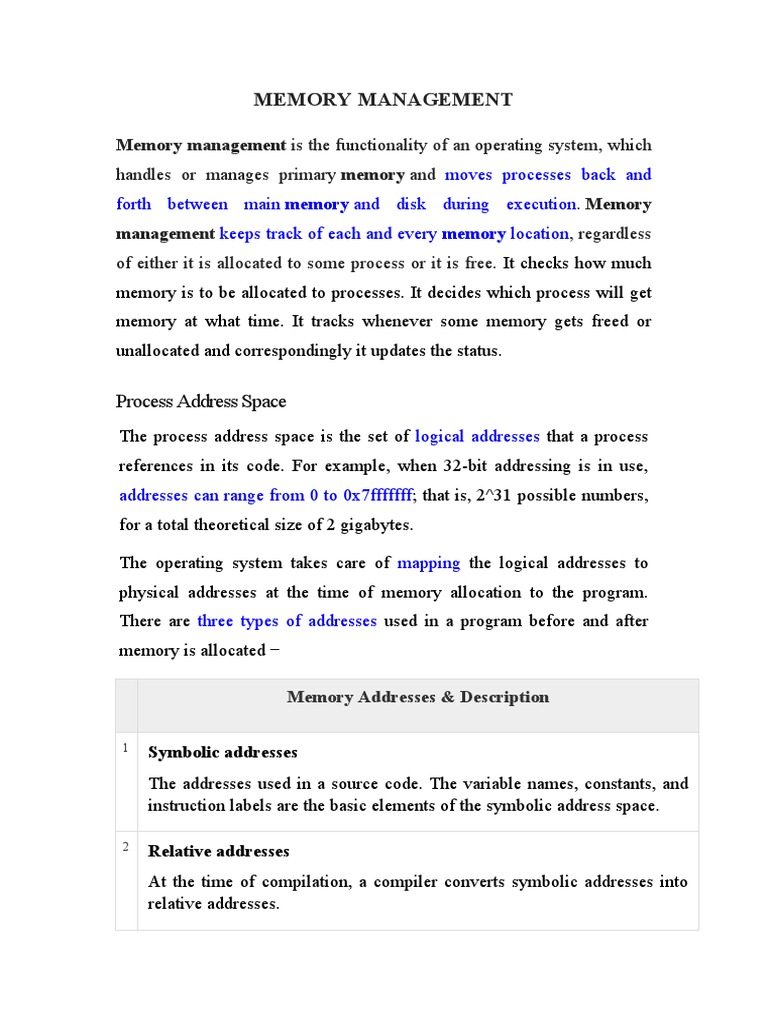 MEMORY MANAGEMENT

Memory management is the functionality of an operating system, which handles or manages primary memory and moves processes back and forth between main memory and disk during execution. Memory management keeps track of each and every memory location, regardless of either it is allocated to some process or it is free. It checks how much memory is to be allocated to processes. It decides which process will get memory at what time. It tracks whenever some memory gets freed or unallocated and correspondingly it updates the status.

Process Address Space

The process address space is the set of logical addresses that a process references in its code. For example, when 32-bit addressing is in use, addresses can range from 0 to 0x7fffffff; that is, 2^31 possible numbers, for a total theoretical size of 2 gigabytes.

The operating system takes care of mapping the logical addresses to physical addresses at the time of memory allocation to the program. There are three types of addresses used in a program before and after memory is allocated −

| | Memory Addresses & Description |
|---|---|
| 1 | **Symbolic addresses** The addresses used in a source code. The variable names, constants, and instruction labels are the basic elements of the symbolic address space. |
| 2 | **Relative addresses** At the time of compilation, a compiler converts symbolic addresses into relative addresses. |